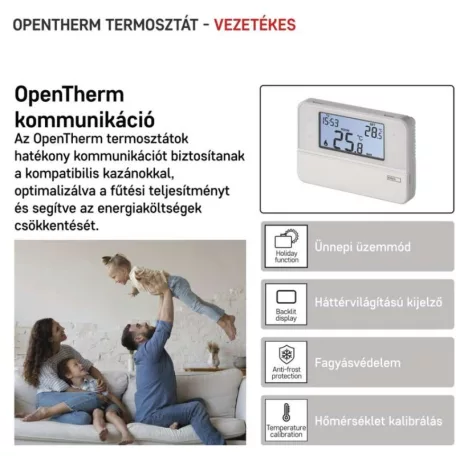 OPENTHERM TERMOSZTÁT - VEZETÉKES

OpenTherm kommunikáció
Az OpenTherm termosztátok hatékony kommunikációt biztosítanak a kompatibilis kazánokkal, optimalizálva a fűtési teljesítményt és segítve az energiaköltségek csökkentését.

15:53
28.5
25.8 °C

Holiday function
Ünnepi üzemmód

Backlit display
Háttérvilágítású kijelző

Anti-frost protection
Fagyásvédelem

Temperature calibration
Hőmérséklet kalibrálás